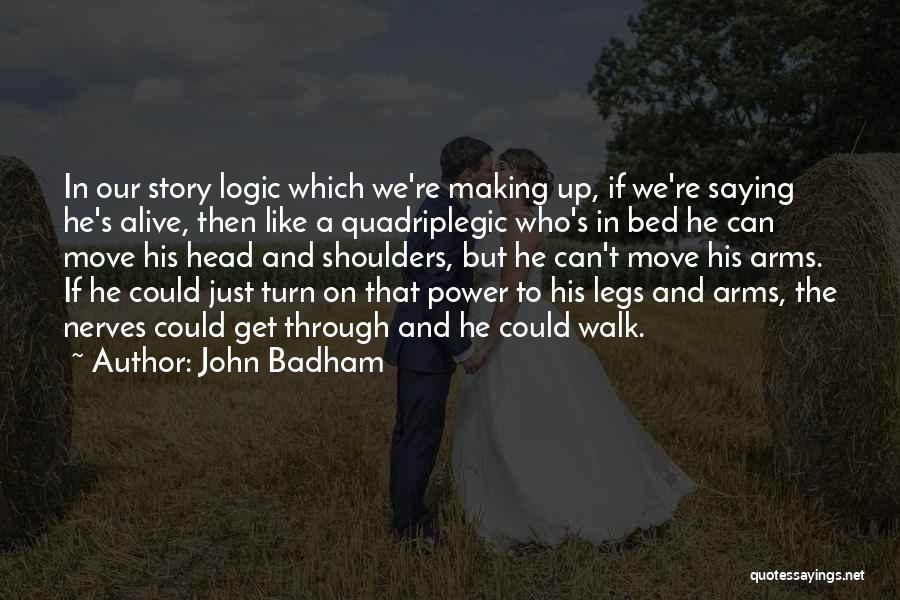 In our story logic which we're making up, if we're saying he's alive, then like a quadriplegic who's in bed he can move his head and shoulders, but he can't move his arms. If he could just turn on that power to his legs and arms, the nerves could get through and he could walk.

~ Author: John Badham

quotessayings.net